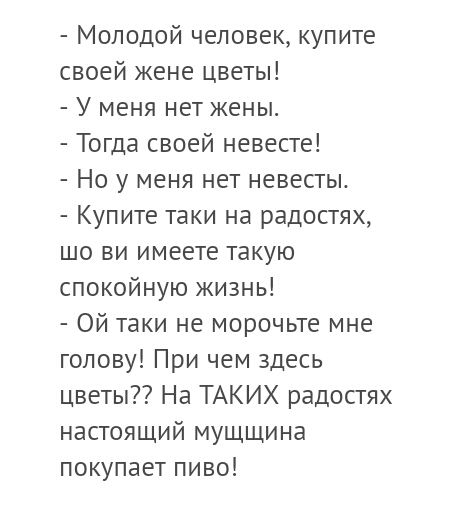 - Молодой человек, купите своей жене цветы!
- У меня нет жены.
- Тогда своей невесте!
- Но у меня нет невесты.
- Купите таки на радостях, шо ви имеете такую спокойную жизнь!
- Ой таки не морочьте мне голову! При чем здесь цветы?? На ТАКИХ радостях настоящий мущщина покупает пиво!